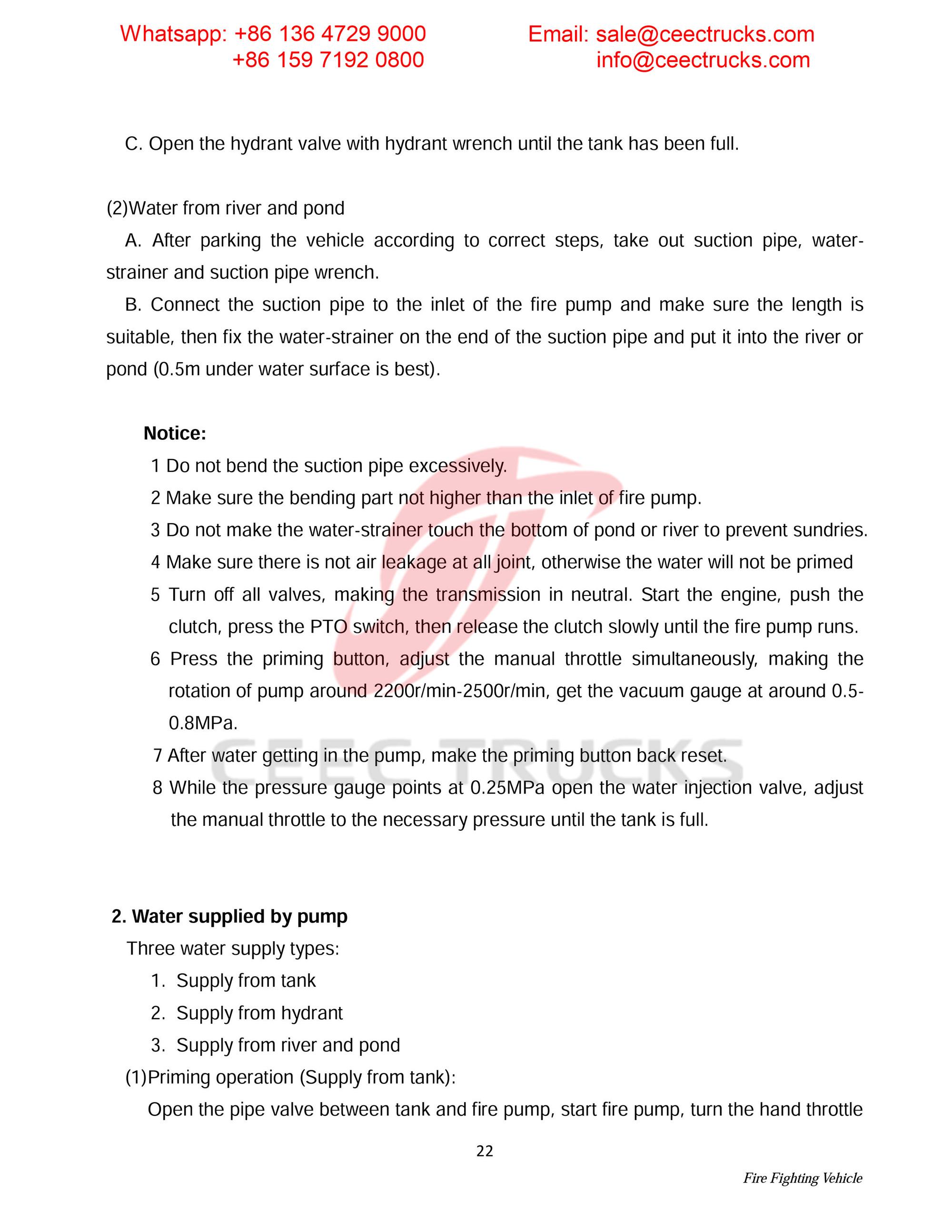 Whatsapp: +86 136 4729 9000
+86 159 7192 0800

Email: sale@ceectrucks.com
info@ceectrucks.com

C. Open the hydrant valve with hydrant wrench until the tank has been full.

(2)Water from river and pond

A. After parking the vehicle according to correct steps, take out suction pipe, water-strainer and suction pipe wrench.

B. Connect the suction pipe to the inlet of the fire pump and make sure the length is suitable, then fix the water-strainer on the end of the suction pipe and put it into the river or pond (0.5m under water surface is best).

Notice:

1 Do not bend the suction pipe excessively.

2 Make sure the bending part not higher than the inlet of fire pump.

3 Do not make the water-strainer touch the bottom of pond or river to prevent sundries.

4 Make sure there is not air leakage at all joint, otherwise the water will not be primed

5 Turn off all valves, making the transmission in neutral. Start the engine, push the clutch, press the PTO switch, then release the clutch slowly until the fire pump runs.

6 Press the priming button, adjust the manual throttle simultaneously, making the rotation of pump around 2200r/min-2500r/min, get the vacuum gauge at around 0.5-0.8MPa.

7 After water getting in the pump, make the priming button back reset.

8 While the pressure gauge points at 0.25MPa open the water injection valve, adjust the manual throttle to the necessary pressure until the tank is full.

CEEC TRUCKS

2. Water supplied by pump

Three water supply types:

1. Supply from tank
2. Supply from hydrant
3. Supply from river and pond

(1)Priming operation (Supply from tank):

Open the pipe valve between tank and fire pump, start fire pump, turn the hand throttle

22

Fire Fighting Vehicle